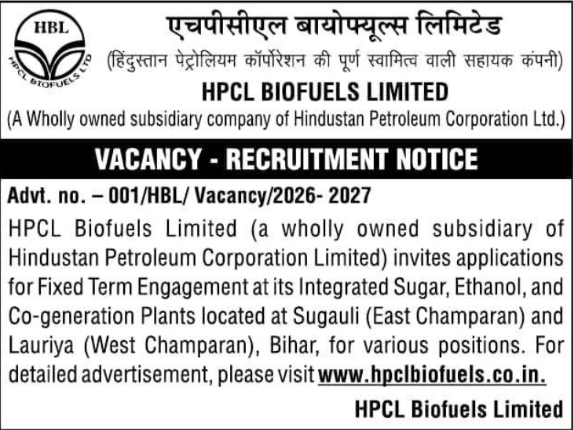 HBL
HPCL BIOFUELS LTD

एचपीसीएल बायोफ्यूल्स लिमिटेड
(हिंदुस्तान पेट्रोलियम कॉर्पोरेशन की पूर्ण स्वामित्व वाली सहायक कंपनी)

HPCL BIOFUELS LIMITED
(A Wholly owned subsidiary company of Hindustan Petroleum Corporation Ltd.)

VACANCY - RECRUITMENT NOTICE

Advt. no. – 001/HBL/ Vacancy/2026- 2027

HPCL Biofuels Limited (a wholly owned subsidiary of Hindustan Petroleum Corporation Limited) invites applications for Fixed Term Engagement at its Integrated Sugar, Ethanol, and Co-generation Plants located at Sugauli (East Champaran) and Lauriya (West Champaran), Bihar, for various positions. For detailed advertisement, please visit www.hpclbiofuels.co.in.

HPCL Biofuels Limited